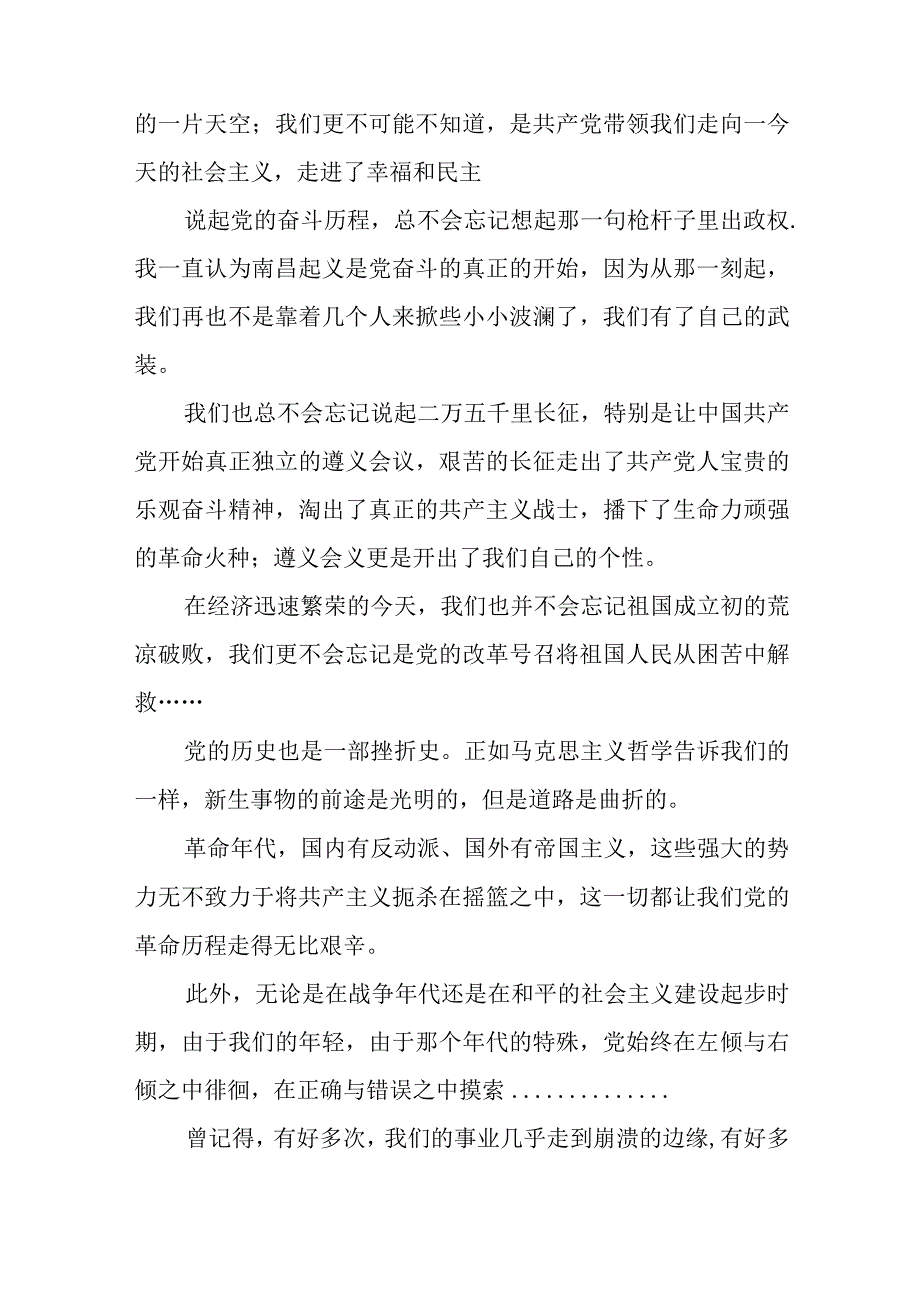 的一片天空；我们更不可能不知道，是共产党带领我们走向一今天的社会主义，走进了幸福和民主

说起党的奋斗历程，总不会忘记想起那一句枪杆子里出政权.我一直认为南昌起义是党奋斗的真正的开始，因为从那一刻起，我们再也不是靠着几个人来掀些小小波澜了，我们有了自己的武装。

我们也总不会忘记说起二万五千里长征，特别是让中国共产党开始真正独立的遵义会议，艰苦的长征走出了共产党人宝贵的乐观奋斗精神，淘出了真正的共产主义战士，播下了生命力顽强的革命火种；遵义会义更是开出了我们自己的个性。

在经济迅速繁荣的今天，我们也并不会忘记祖国成立初的荒凉破败，我们更不会忘记是党的改革号召将祖国人民从困苦中解救……

党的历史也是一部挫折史。正如马克思主义哲学告诉我们的一样，新生事物的前途是光明的，但是道路是曲折的。

革命年代，国内有反动派、国外有帝国主义，这些强大的势力无不致力于将共产主义扼杀在摇篮之中，这一切都让我们党的革命历程走得无比艰辛。

此外，无论是在战争年代还是在和平的社会主义建设起步时期，由于我们的年轻，由于那个年代的特殊，党始终在左倾与右倾之中徘徊，在正确与错误之中摸索..............

曾记得，有好多次，我们的事业几乎走到崩溃的边缘,有好多